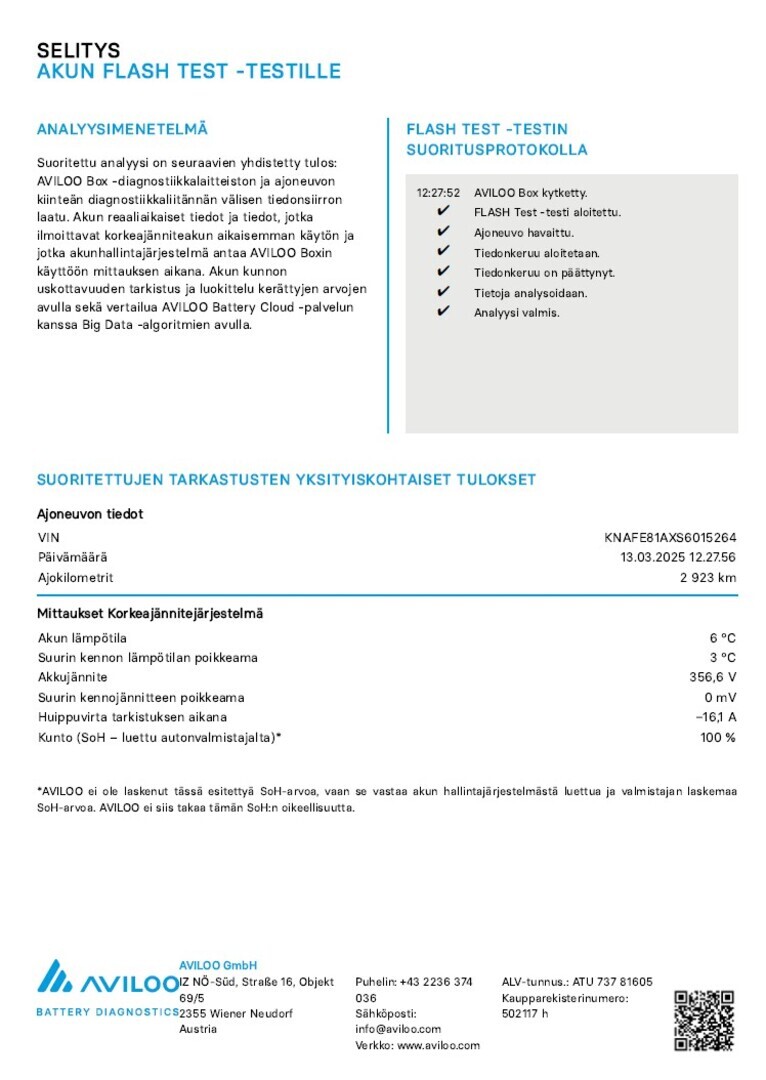 SELITYS
AKUN FLASH TEST -TESTILLE

ANALYYSIMENETELMÄ

Suoritettu analyysi on seuraavien yhdistetty tulos: AVILOO Box -diagnostiikkalaitteiston ja ajoneuvon kiinteän diagnostiikkaliitännän välisen tiedonsiirron laatu. Akun reaaliaikaiset tiedot ja tiedot, jotka ilmoittavat korkeajänniteakun aikaisemman käytön ja jotka akunhallintajärjestelmä antaa AVILOO Boxin käyttöön mittauksen aikana. Akun kunnon uskottavuuden tarkistus ja luokittelu kerättyjen arvojen avulla sekä vertailua AVILOO Battery Cloud -palvelun kanssa Big Data -algoritmien avulla.

FLASH TEST -TESTIN SUORITUSPROTOKOLLA

12:27:52 AVILOO Box kytketty.
✔ FLASH Test -testi aloitettu.
✔ Ajoneuvo havaittu.
✔ Tiedonkeruu aloitetaan.
✔ Tiedonkeruu on päättynyt.
✔ Tietoja analysoidaan.
✔ Analyysi valmis.

SUORITETTUJEN TARKASTUSTEN YKSITYISKOHTAISET TULOKSET

Ajoneuvon tiedot

| | |
|---|---|
| VIN | KNAFE81AXS6015264 |
| Päivämäärä | 13.03.2025 12.27.56 |
| Ajokilometrit | 2 923 km |

Mittaukset Korkeajännitejärjestelmä

| | |
|---|---|
| Akun lämpötila | 6 °C |
| Suurin kennon lämpötilan poikkeama | 3 °C |
| Akkujännite | 356,6 V |
| Suurin kennojännitteen poikkeama | 0 mV |
| Huippuvirta tarkistuksen aikana | –16,1 A |
| Kunto (SoH – luettu autonvalmistajalta)* | 100 % |

*AVILOO ei ole laskenut tässä esitettyä SoH-arvoa, vaan se vastaa akun hallintajärjestelmästä luettua ja valmistajan laskemaa SoH-arvoa. AVILOO ei siis takaa tämän SoH:n oikeellisuutta.

AVILOO
BATTERY DIAGNOSTICS

AVILOO GmbH
IZ NÖ-Süd, Straße 16, Objekt 69/5
2355 Wiener Neudorf
Austria

Puhelin: +43 2236 374 036
Sähköposti: info@aviloo.com
Verkko: www.aviloo.com

ALV-tunnus.: ATU 737 81605
Kaupparekisterinumero: 502117 h